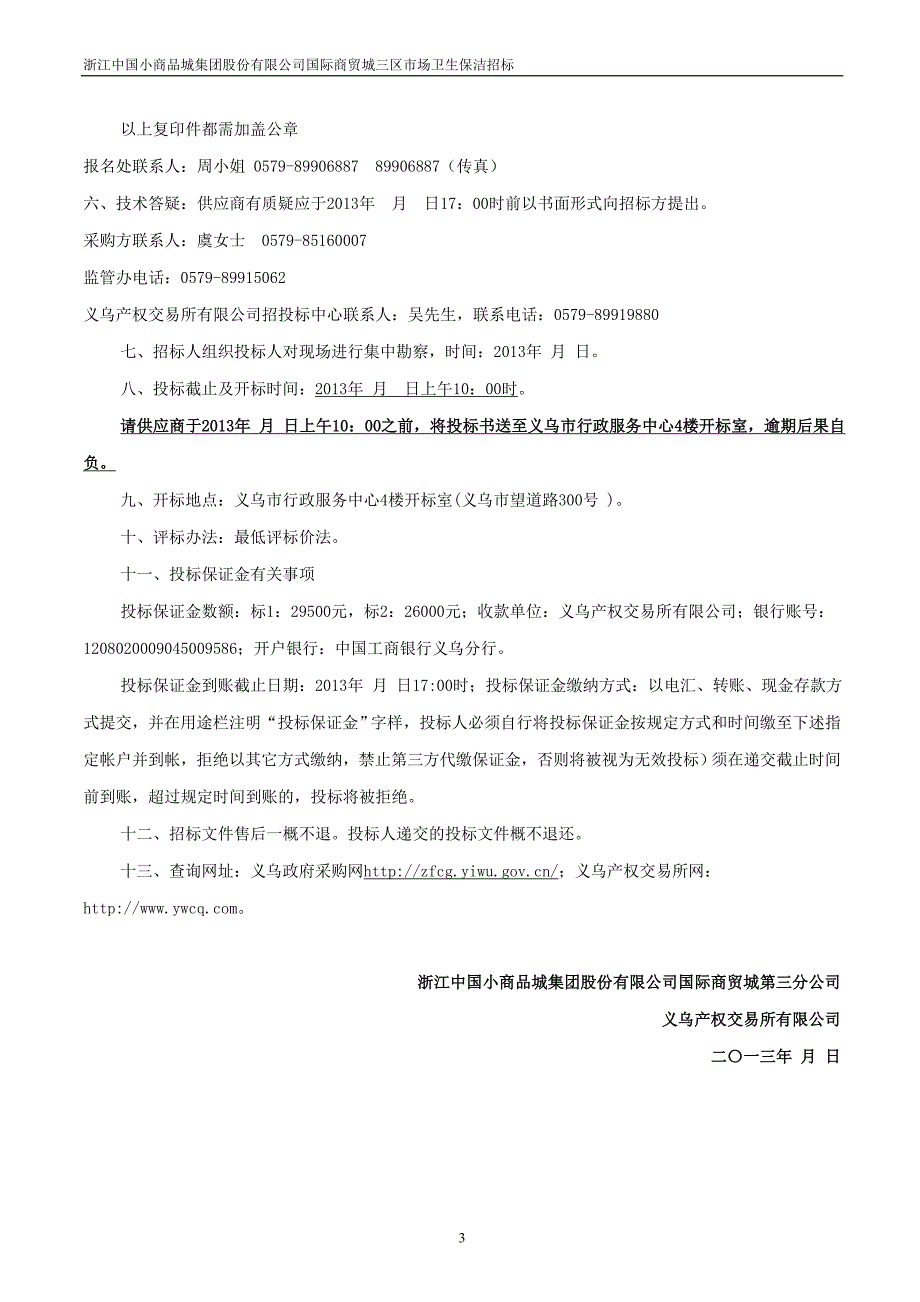 浙江中国小商品城集团股份有限公司国际商贸城三区市场卫生保洁招标

以上复印件都需加盖公章

报名处联系人：周小姐 0579-89906887 89906887（传真）

六、技术答疑：供应商有质疑应于2013年 月 日17：00时前以书面形式向招标方提出。

采购方联系人：虞女士 0579-85160007

监管办电话：0579-89915062

义乌产权交易所有限公司招投标中心联系人：吴先生，联系电话：0579-89919880

七、招标人组织投标人对现场进行集中勘察，时间：2013年 月 日。

八、投标截止及开标时间：2013年 月 日上午10：00时。

请供应商于2013年 月 日上午10：00之前，将投标书送至义乌市行政服务中心4楼开标室，逾期后果自负。

九、开标地点：义乌市行政服务中心4楼开标室(义乌市望道路300号 )。

十、评标办法：最低评标价法。

十一、投标保证金有关事项

投标保证金数额：标1：29500元，标2：26000元；收款单位：义乌产权交易所有限公司；银行账号：1208020009045009586；开户银行：中国工商银行义乌分行。

投标保证金到账截止日期：2013年 月 日17:00时；投标保证金缴纳方式：以电汇、转账、现金存款方式提交，并在用途栏注明“投标保证金”字样，投标人必须自行将投标保证金按规定方式和时间缴至下述指定帐户并到帐，拒绝以其它方式缴纳，禁止第三方代缴保证金，否则将被视为无效投标）须在递交截止时间前到账，超过规定时间到账的，投标将被拒绝。

十二、招标文件售后一概不退。投标人递交的投标文件概不退还。

十三、查询网址：义乌政府采购网http://zfcg.yiwu.gov.cn/；义乌产权交易所网：http://www.ywcq.com。

浙江中国小商品城集团股份有限公司国际商贸城第三分公司

义乌产权交易所有限公司

二〇一三年 月 日

3